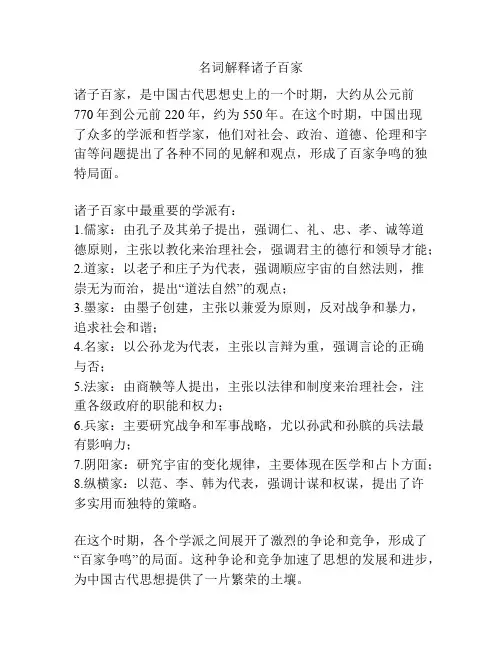 名词解释诸子百家

诸子百家，是中国古代思想史上的一个时期，大约从公元前770年到公元前220年，约为550年。在这个时期，中国出现了众多的学派和哲学家，他们对社会、政治、道德、伦理和宇宙等问题提出了各种不同的见解和观点，形成了百家争鸣的独特局面。

诸子百家中最重要的学派有：
1.儒家：由孔子及其弟子提出，强调仁、礼、忠、孝、诚等道德原则，主张以教化来治理社会，强调君主的德行和领导才能；
2.道家：以老子和庄子为代表，强调顺应宇宙的自然法则，推崇无为而治，提出“道法自然”的观点；
3.墨家：由墨子创建，主张以兼爱为原则，反对战争和暴力，追求社会和谐；
4.名家：以公孙龙为代表，主张以言辩为重，强调言论的正确与否；
5.法家：由商鞅等人提出，主张以法律和制度来治理社会，注重各级政府的职能和权力；
6.兵家：主要研究战争和军事战略，尤以孙武和孙膑的兵法最有影响力；
7.阴阳家：研究宇宙的变化规律，主要体现在医学和占卜方面；
8.纵横家：以范、李、韩为代表，强调计谋和权谋，提出了许多实用而独特的策略。

在这个时期，各个学派之间展开了激烈的争论和竞争，形成了“百家争鸣”的局面。这种争论和竞争加速了思想的发展和进步，为中国古代思想提供了一片繁荣的土壤。